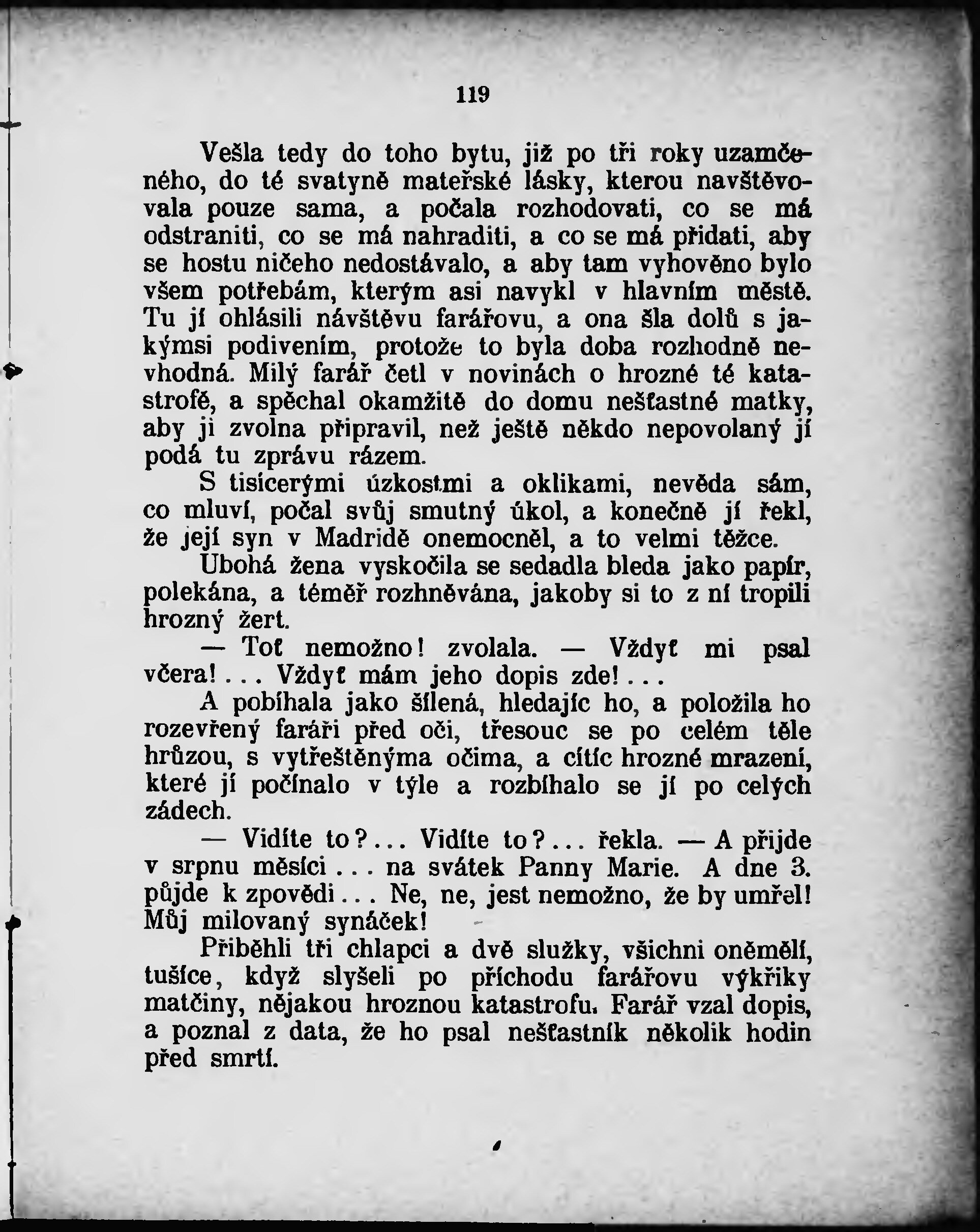 119

Vešla tedy do toho bytu, již po tři roky uzamčeného, do té svatyně mateřské lásky, kterou navštěvovala pouze sama, a počala rozhodovati, co se má odstraniti, co se má nahraditi, a co se má přidati, aby se hostu ničeho nedostávalo, a aby tam vyhověno bylo všem potřebám, kterým asi navykl v hlavním městě. Tu jí ohlásili návštěvu farářovu, a ona šla dolů s jakýmsi podivením, protože to byla doba rozhodně nevhodná. Milý farář četl v novinách o hrozné té katastrofě, a spěchal okamžitě do domu nešťastné matky, aby ji zvolna připravil, než ještě někdo nepovolaný jí podá tu zprávu rázem.

S tisícerými úzkostmi a oklikami, nevěda sám, co mluví, počal svůj smutný úkol, a konečně jí řekl, že její syn v Madridě onemocněl, a to velmi těžce.

Ubohá žena vyskočila se sedadla bleda jako papír, polekána, a téměř rozhněvána, jakoby si to z ní tropili hrozný žert.

— Toť nemožno! zvolala. — Vždyť mi psal včera!... Vždyť mám jeho dopis zde!...

A pobíhala jako šílená, hledajíc ho, a položila ho rozevřený faráři před oči, třesouc se po celém těle hrůzou, s vytřeštěnýma očima, a cítíc hrozné mrazení, které jí počínalo v týle a rozbíhalo se jí po celých zádech.

— Vidíte to?... Vidíte to?... řekla. — A přijde v srpnu měsíci... na svátek Panny Marie. A dne 3. půjde k zpovědi... Ne, ne, jest nemožno, že by umřel! Můj milovaný synáček!

Přiběhli tři chlapci a dvě služky, všichni oněmělí, tušíce, když slyšeli po příchodu farářovu výkřiky matčiny, nějakou hroznou katastrofu. Farář vzal dopis, a poznal z data, že ho psal nešťastník několik hodin před smrtí.